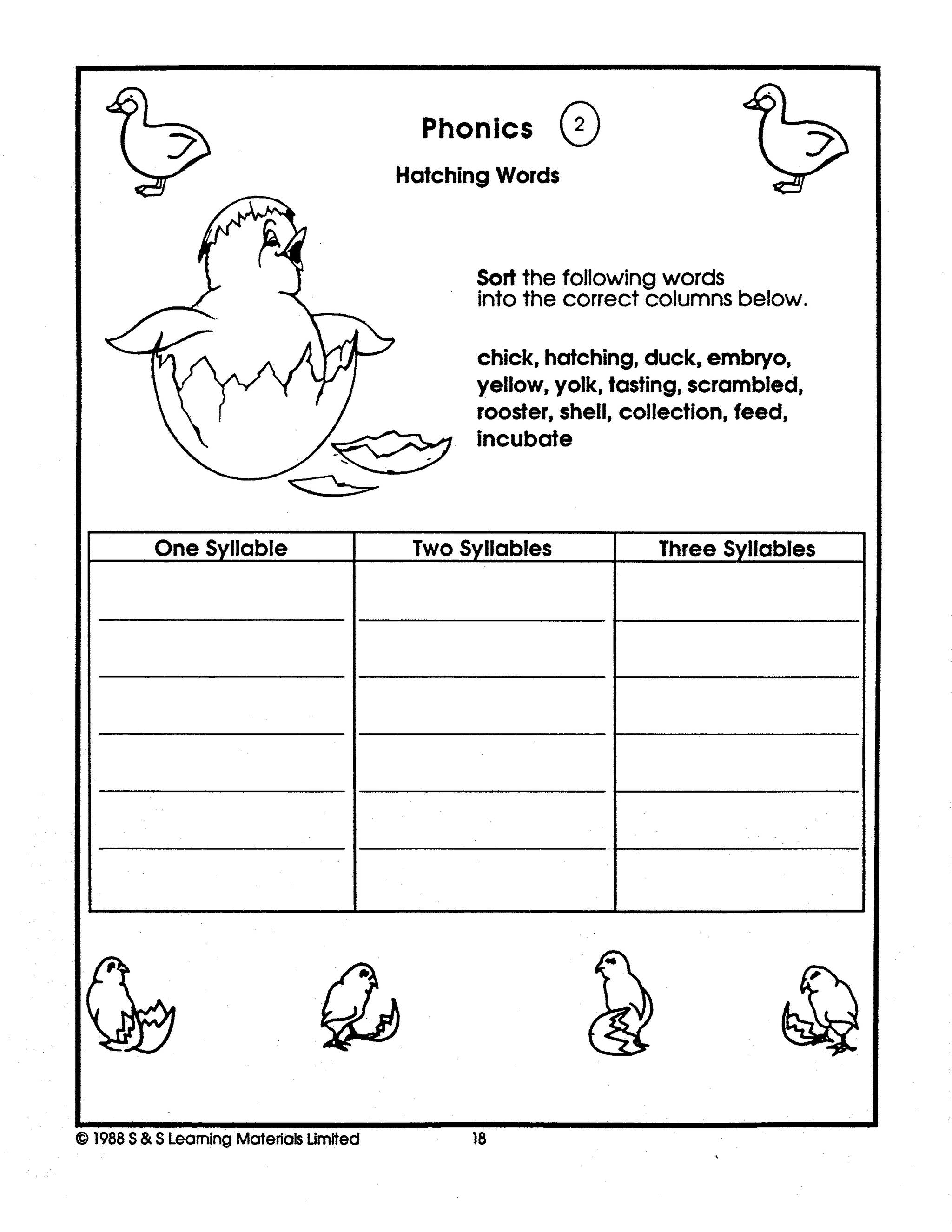 Phonics 2

Hatching Words

Sort the following words into the correct columns below.

chick, hatching, duck, embryo, yellow, yolk, tasting, scrambled, rooster, shell, collection, feed, incubate

| One Syllable | Two Syllables | Three Syllables |
|---|---|---|
| | | |
| | | |
| | | |
| | | |
| | | |

© 1988 S & S Learning Materials Limited 18